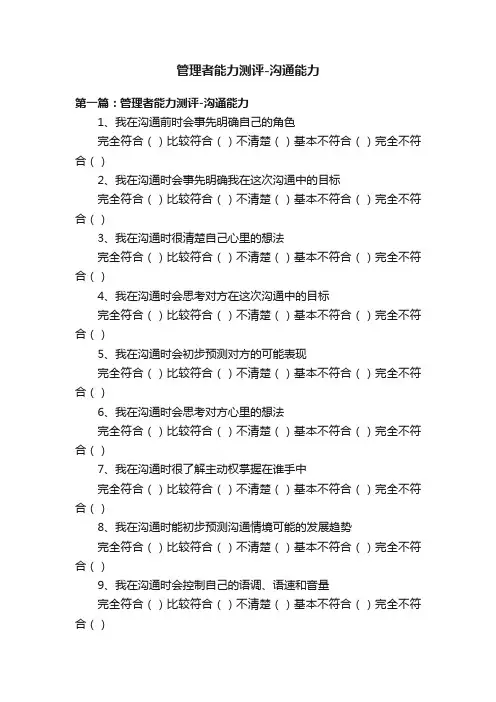 管理者能力测评-沟通能力

第一篇：管理者能力测评-沟通能力

1、我在沟通前时会事先明确自己的角色

完全符合（ ）比较符合（ ）不清楚（ ）基本不符合（ ）完全不符合（ ）

2、我在沟通时会事先明确我在这次沟通中的目标

完全符合（ ）比较符合（ ）不清楚（ ）基本不符合（ ）完全不符合（ ）

3、我在沟通时很清楚自己心里的想法

完全符合（ ）比较符合（ ）不清楚（ ）基本不符合（ ）完全不符合（ ）

4、我在沟通时会思考对方在这次沟通中的目标

完全符合（ ）比较符合（ ）不清楚（ ）基本不符合（ ）完全不符合（ ）

5、我在沟通时会初步预测对方的可能表现

完全符合（ ）比较符合（ ）不清楚（ ）基本不符合（ ）完全不符合（ ）

6、我在沟通时会思考对方心里的想法

完全符合（ ）比较符合（ ）不清楚（ ）基本不符合（ ）完全不符合（ ）

7、我在沟通时很了解主动权掌握在谁手中

完全符合（ ）比较符合（ ）不清楚（ ）基本不符合（ ）完全不符合（ ）

8、我在沟通时能初步预测沟通情境可能的发展趋势

完全符合（ ）比较符合（ ）不清楚（ ）基本不符合（ ）完全不符合（ ）

9、我在沟通时会控制自己的语调、语速和音量

完全符合（ ）比较符合（ ）不清楚（ ）基本不符合（ ）完全不符合（ ）